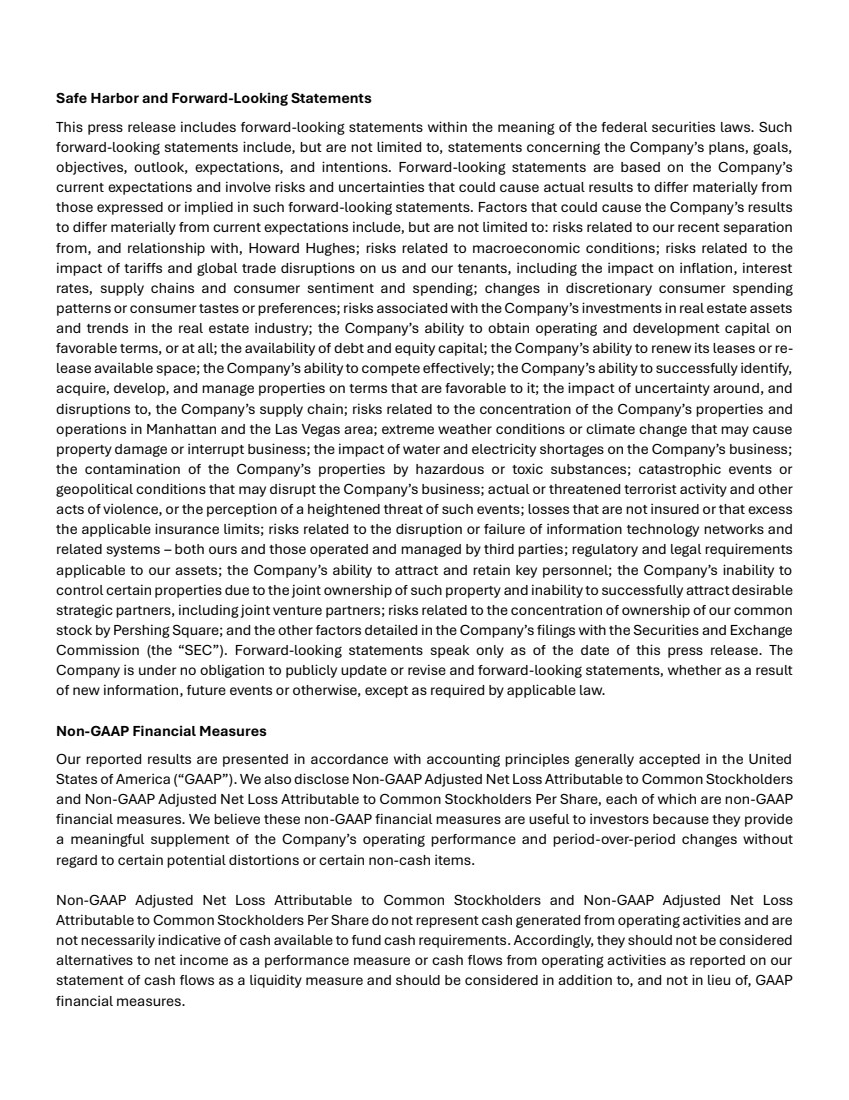 **Safe Harbor and Forward-Looking Statements**

This press release includes forward-looking statements within the meaning of the federal securities laws. Such forward-looking statements include, but are not limited to, statements concerning the Company's plans, goals, objectives, outlook, expectations, and intentions. Forward-looking statements are based on the Company's current expectations and involve risks and uncertainties that could cause actual results to differ materially from those expressed or implied in such forward-looking statements. Factors that could cause the Company's results to differ materially from current expectations include, but are not limited to: risks related to our recent separation from, and relationship with, Howard Hughes; risks related to macroeconomic conditions; risks related to the impact of tariffs and global trade disruptions on us and our tenants, including the impact on inflation, interest rates, supply chains and consumer sentiment and spending; changes in discretionary consumer spending patterns or consumer tastes or preferences; risks associated with the Company's investments in real estate assets and trends in the real estate industry; the Company's ability to obtain operating and development capital on favorable terms, or at all; the availability of debt and equity capital; the Company's ability to renew its leases or re-lease available space; the Company's ability to compete effectively; the Company's ability to successfully identify, acquire, develop, and manage properties on terms that are favorable to it; the impact of uncertainty around, and disruptions to, the Company's supply chain; risks related to the concentration of the Company's properties and operations in Manhattan and the Las Vegas area; extreme weather conditions or climate change that may cause property damage or interrupt business; the impact of water and electricity shortages on the Company's business; the contamination of the Company's properties by hazardous or toxic substances; catastrophic events or geopolitical conditions that may disrupt the Company's business; actual or threatened terrorist activity and other acts of violence, or the perception of a heightened threat of such events; losses that are not insured or that excess the applicable insurance limits; risks related to the disruption or failure of information technology networks and related systems – both ours and those operated and managed by third parties; regulatory and legal requirements applicable to our assets; the Company's ability to attract and retain key personnel; the Company's inability to control certain properties due to the joint ownership of such property and inability to successfully attract desirable strategic partners, including joint venture partners; risks related to the concentration of ownership of our common stock by Pershing Square; and the other factors detailed in the Company's filings with the Securities and Exchange Commission (the "SEC"). Forward-looking statements speak only as of the date of this press release. The Company is under no obligation to publicly update or revise and forward-looking statements, whether as a result of new information, future events or otherwise, except as required by applicable law.

**Non-GAAP Financial Measures**

Our reported results are presented in accordance with accounting principles generally accepted in the United States of America ("GAAP"). We also disclose Non-GAAP Adjusted Net Loss Attributable to Common Stockholders and Non-GAAP Adjusted Net Loss Attributable to Common Stockholders Per Share, each of which are non-GAAP financial measures. We believe these non-GAAP financial measures are useful to investors because they provide a meaningful supplement of the Company's operating performance and period-over-period changes without regard to certain potential distortions or certain non-cash items.

Non-GAAP Adjusted Net Loss Attributable to Common Stockholders and Non-GAAP Adjusted Net Loss Attributable to Common Stockholders Per Share do not represent cash generated from operating activities and are not necessarily indicative of cash available to fund cash requirements. Accordingly, they should not be considered alternatives to net income as a performance measure or cash flows from operating activities as reported on our statement of cash flows as a liquidity measure and should be considered in addition to, and not in lieu of, GAAP financial measures.